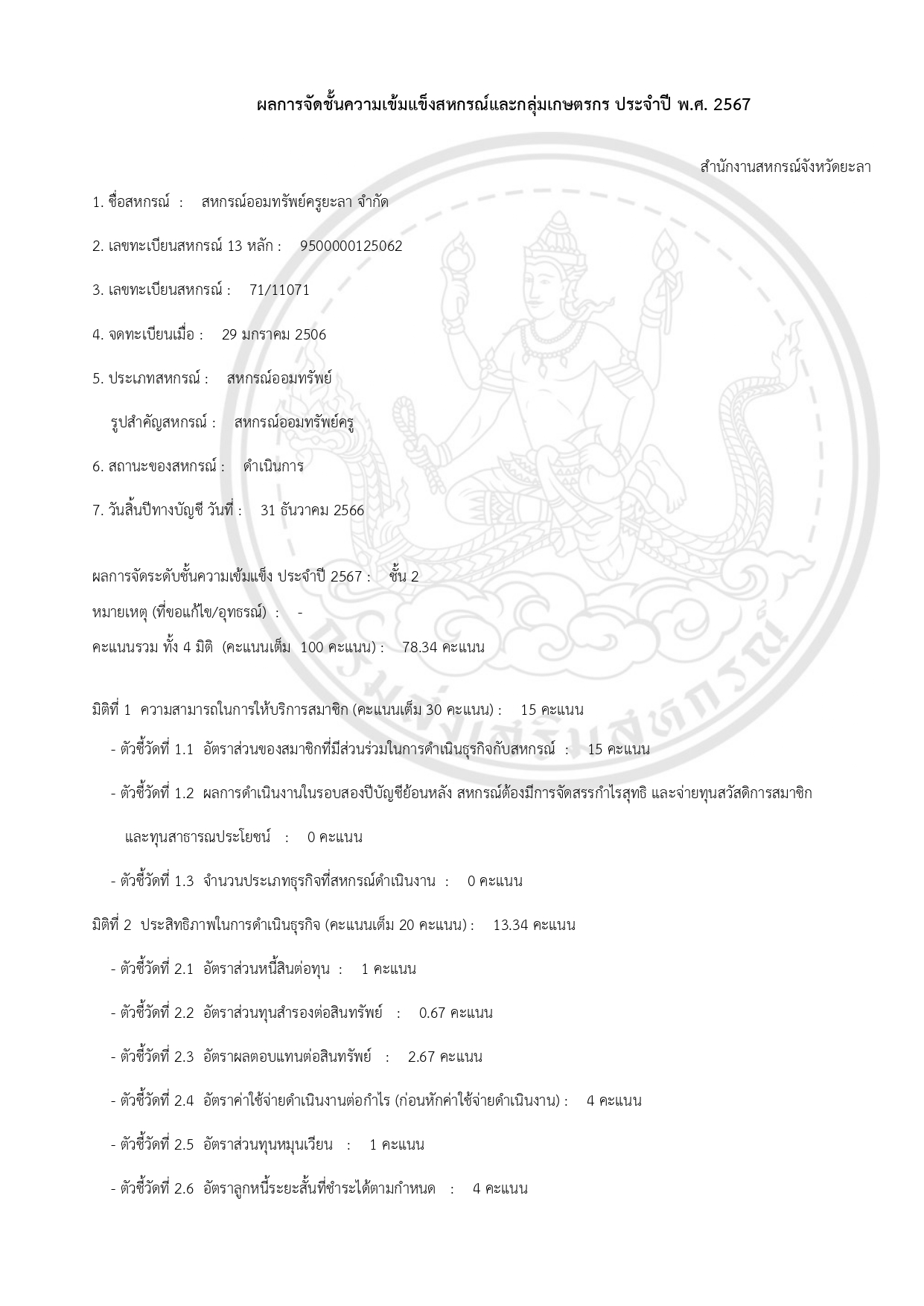 ผลการจัดชั้นความเข้มแข็งสหกรณ์และกลุ่มเกษตรกร ประจำปี พ.ศ. 2567

สำนักงานสหกรณ์จังหวัดยะลา

1. ชื่อสหกรณ์ : สหกรณ์ออมทรัพย์ครูยะลา จำกัด

2. เลขทะเบียนสหกรณ์ 13 หลัก : 9500000125062

3. เลขทะเบียนสหกรณ์ : 71/11071

4. จดทะเบียนเมื่อ : 29 มกราคม 2506

5. ประเภทสหกรณ์ : สหกรณ์ออมทรัพย์

รูปสำคัญสหกรณ์ : สหกรณ์ออมทรัพย์ครู

6. สถานะของสหกรณ์ : ดำเนินการ

7. วันสิ้นปีทางบัญชี วันที่ : 31 ธันวาคม 2566

ผลการจัดระดับชั้นความเข้มแข็ง ประจำปี 2567 : ชั้น 2

หมายเหตุ (ที่ขอแก้ไข/อุทธรณ์) : -

คะแนนรวม ทั้ง 4 มิติ (คะแนนเต็ม 100 คะแนน) : 78.34 คะแนน

มิติที่ 1 ความสามารถในการให้บริการสมาชิก (คะแนนเต็ม 30 คะแนน) : 15 คะแนน

- ตัวชี้วัดที่ 1.1 อัตราส่วนของสมาชิกที่มีส่วนร่วมในการดำเนินธุรกิจกับสหกรณ์ : 15 คะแนน

- ตัวชี้วัดที่ 1.2 ผลการดำเนินงานในรอบสองปีบัญชีย้อนหลัง สหกรณ์ต้องมีการจัดสรรกำไรสุทธิ และจ่ายทุนสวัสดิการสมาชิก และทุนสาธารณประโยชน์ : 0 คะแนน

- ตัวชี้วัดที่ 1.3 จำนวนประเภทธุรกิจที่สหกรณ์ดำเนินงาน : 0 คะแนน

มิติที่ 2 ประสิทธิภาพในการดำเนินธุรกิจ (คะแนนเต็ม 20 คะแนน) : 13.34 คะแนน

- ตัวชี้วัดที่ 2.1 อัตราส่วนหนี้สินต่อทุน : 1 คะแนน

- ตัวชี้วัดที่ 2.2 อัตราส่วนทุนสำรองต่อสินทรัพย์ : 0.67 คะแนน

- ตัวชี้วัดที่ 2.3 อัตราผลตอบแทนต่อสินทรัพย์ : 2.67 คะแนน

- ตัวชี้วัดที่ 2.4 อัตราค่าใช้จ่ายดำเนินงานต่อกำไร (ก่อนหักค่าใช้จ่ายดำเนินงาน) : 4 คะแนน

- ตัวชี้วัดที่ 2.5 อัตราส่วนทุนหมุนเวียน : 1 คะแนน

- ตัวชี้วัดที่ 2.6 อัตราลูกหนี้ระยะสั้นที่ชำระได้ตามกำหนด : 4 คะแนน